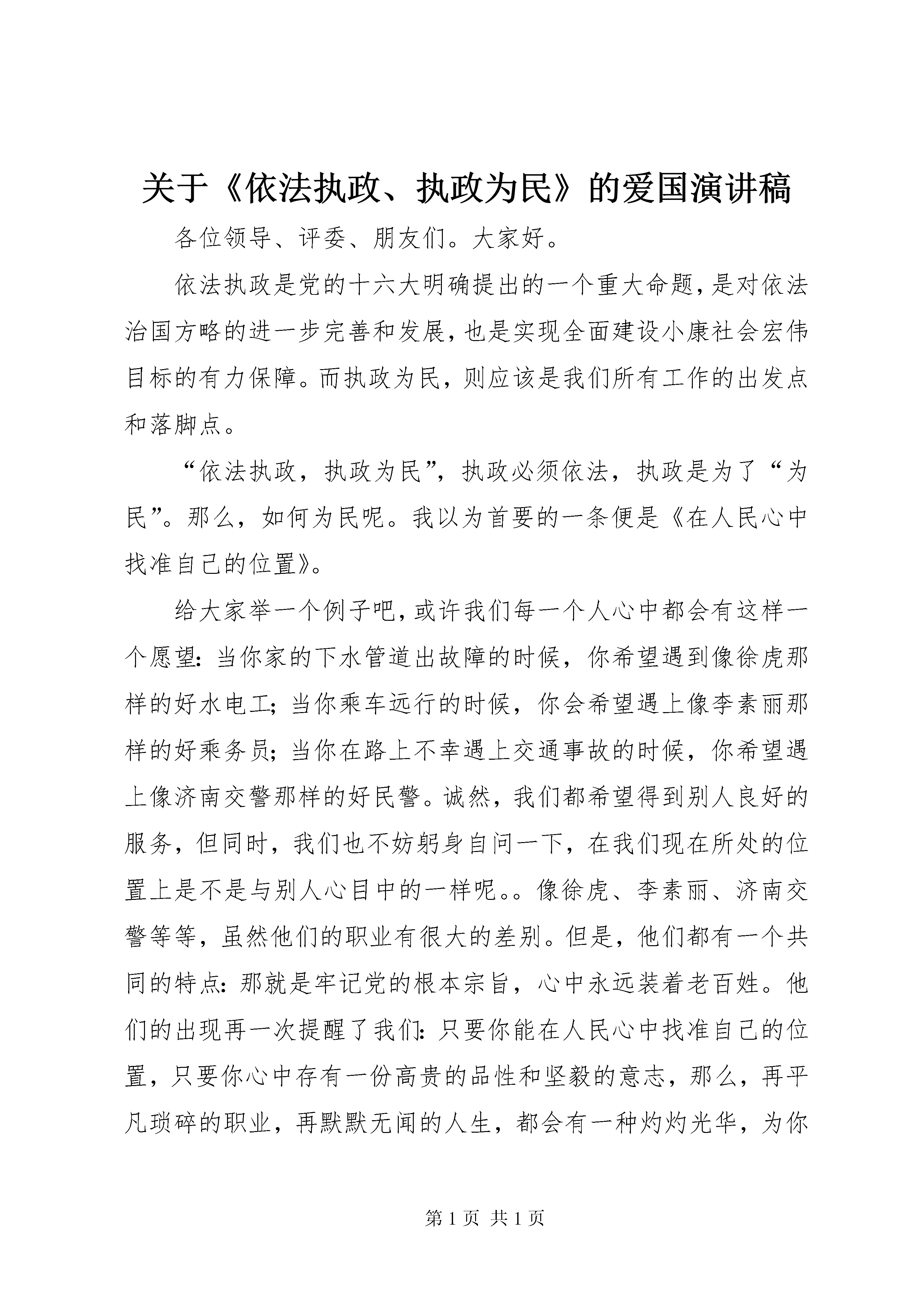 关于《依法执政、执政为民》的爱国演讲稿

各位领导、评委、朋友们。大家好。

依法执政是党的十六大明确提出的一个重大命题，是对依法治国方略的进一步完善和发展，也是实现全面建设小康社会宏伟目标的有力保障。而执政为民，则应该是我们所有工作的出发点和落脚点。

“依法执政，执政为民”，执政必须依法，执政是为了“为民”。那么，如何为民呢。我以为首要的一条便是《在人民心中找准自己的位置》。

给大家举一个例子吧，或许我们每一个人心中都会有这样一个愿望：当你家的下水管道出故障的时候，你希望遇到像徐虎那样的好水电工；当你乘车远行的时候，你会希望遇上像李素丽那样的好乘务员；当你在路上不幸遇上交通事故的时候，你希望遇上像济南交警那样的好民警。诚然，我们都希望得到别人良好的服务，但同时，我们也不妨躬身自问一下，在我们现在所处的位置上是不是与别人心目中的一样呢。。像徐虎、李素丽、济南交警等等，虽然他们的职业有很大的差别。但是，他们都有一个共同的特点：那就是牢记党的根本宗旨，心中永远装着老百姓。他们的出现再一次提醒了我们：只要你能在人民心中找准自己的位置，只要你心中存有一份高贵的品性和坚毅的意志，那么，再平凡琐碎的职业，再默默无闻的人生，都会有一种灼灼光华，为你

第 1 页 共 1 页